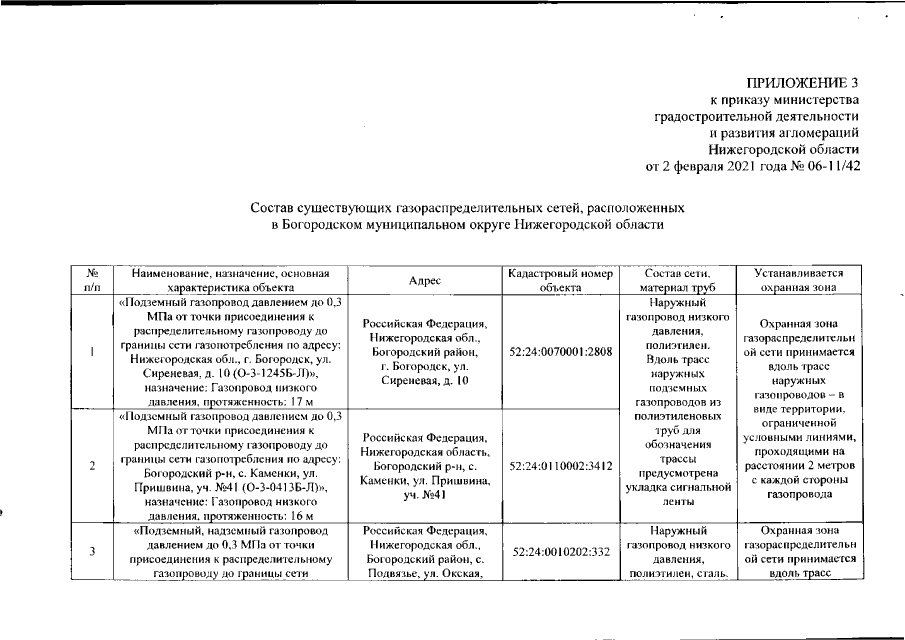 ПРИЛОЖЕНИЕ 3
к приказу министерства
градостроительной деятельности
и развития агломераций
Нижегородской области
от 2 февраля 2021 года № 06-11/42

Состав существующих газораспределительных сетей, расположенных
в Богородском муниципальном округе Нижегородской области

| № п/п | Наименование, назначение, основная характеристика объекта | Адрес | Кадастровый номер объекта | Состав сети, материал труб | Устанавливается охранная зона |
|---|---|---|---|---|---|
| 1 | «Подземный газопровод давлением до 0,3 МПа от точки присоединения к распределительному газопроводу до границы сети газопотребления по адресу: Нижегородская обл., г. Богородск, ул. Сиреневая, д. 10 (О-3-1245Б-Л)», назначение: Газопровод низкого давления, протяженность: 17 м | Российская Федерация, Нижегородская обл., Богородский район, г. Богородск, ул. Сиреневая, д. 10 | 52:24:0070001:2808 | Наружный газопровод низкого давления, полиэтилен. Вдоль трасс наружных подземных газопроводов из полиэтиленовых труб для обозначения трассы предусмотрена укладка сигнальной ленты | Охранная зона газораспределительной сети принимается вдоль трасс наружных газопроводов – в виде территории, ограниченной условными линиями, проходящими на расстоянии 2 метров с каждой стороны газопровода |
| 2 | «Подземный газопровод давлением до 0,3 МПа от точки присоединения к распределительному газопроводу до границы сети газопотребления по адресу: Богородский р-н, с. Каменки, ул. Пришвина, уч. №41 (О-3-0413Б-Л)», назначение: Газопровод низкого давления, протяженность: 16 м | Российская Федерация, Нижегородская область, Богородский р-н, с. Каменки, ул. Пришвина, уч. №41 | 52:24:0110002:3412 | | |
| 3 | «Подземный, надземный газопровод давлением до 0,3 МПа от точки присоединения к распределительному газопроводу до границы сети | Российская Федерация, Нижегородская обл., Богородский район, с. Подвязье, ул. Окская, | 52:24:0010202:332 | Наружный газопровод низкого давления, полиэтилен, сталь. | Охранная зона газораспределительной сети принимается вдоль трасс |